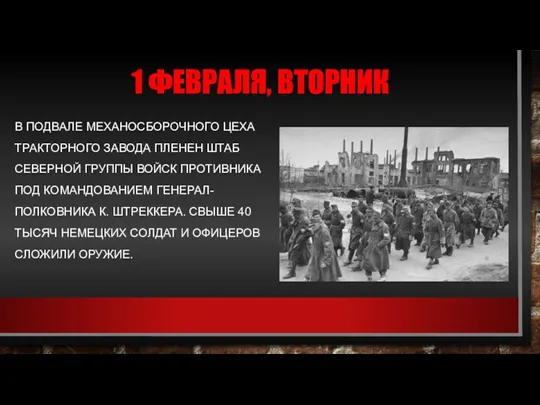 1 ФЕВРАЛЯ, ВТОРНИК

В ПОДВАЛЕ МЕХАНОСБОРОЧНОГО ЦЕХА ТРАКТОРНОГО ЗАВОДА ПЛЕНЕН ШТАБ СЕВЕРНОЙ ГРУППЫ ВОЙСК ПРОТИВНИКА ПОД КОМАНДОВАНИЕМ ГЕНЕРАЛ-ПОЛКОВНИКА К. ШТРЕККЕРА. СВЫШЕ 40 ТЫСЯЧ НЕМЕЦКИХ СОЛДАТ И ОФИЦЕРОВ СЛОЖИЛИ ОРУЖИЕ.